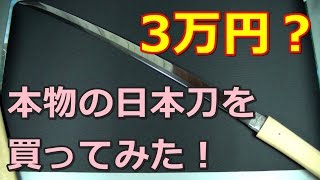 3万円？

本物の日本刀を買ってみた！